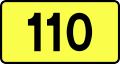 110